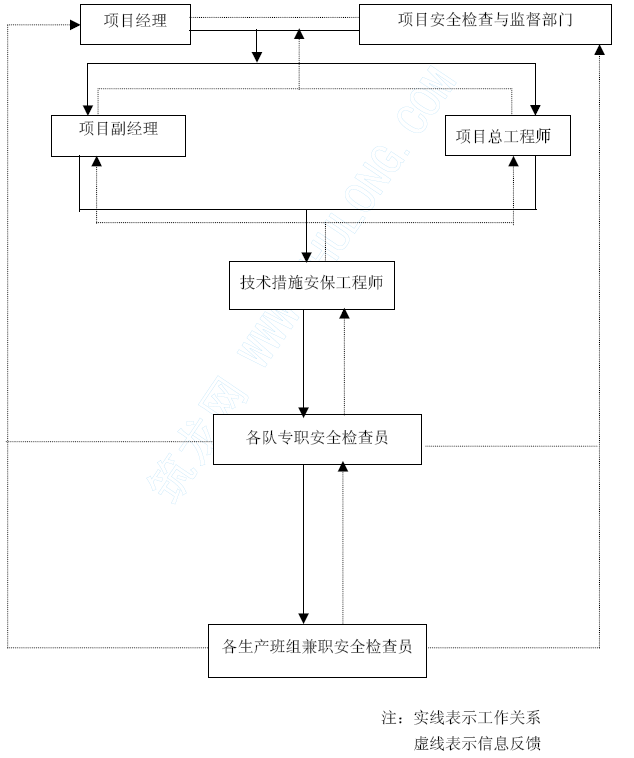 项目经理

项目安全检查与监督部门

项目副经理

项目总工程师

技术措施安保工程师

各队专职安全检查员

各生产班组兼职安全检查员

筑龙网 WWW.ZHULONG.COM

注：实线表示工作关系
虚线表示信息反馈